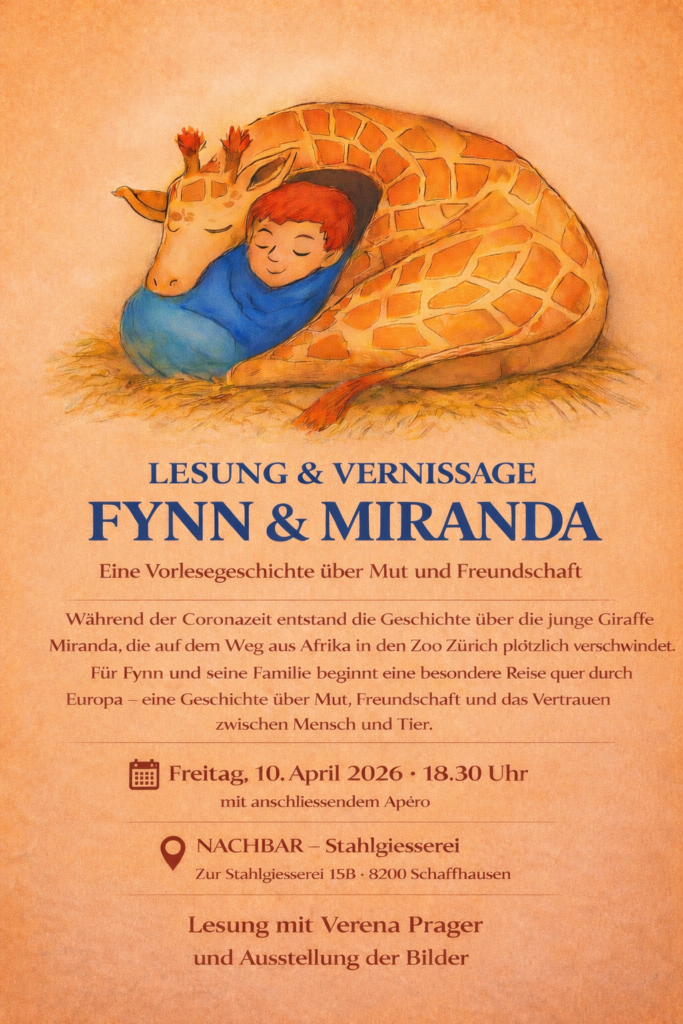 LESUNG & VERNISSAGE
FYNN & MIRANDA

Eine Vorlesegeschichte über Mut und Freundschaft

Während der Coronazeit entstand die Geschichte über die junge Giraffe Miranda, die auf dem Weg aus Afrika in den Zoo Zürich plötzlich verschwindet. Für Fynn und seine Familie beginnt eine besondere Reise quer durch Europa – eine Geschichte über Mut, Freundschaft und das Vertrauen zwischen Mensch und Tier.

Freitag, 10. April 2026 · 18.30 Uhr
mit anschliessendem Apéro

NACHBAR – Stahlgiesserei
Zur Stahlgiesserei 15B · 8200 Schaffhausen

Lesung mit Verena Prager
und Ausstellung der Bilder